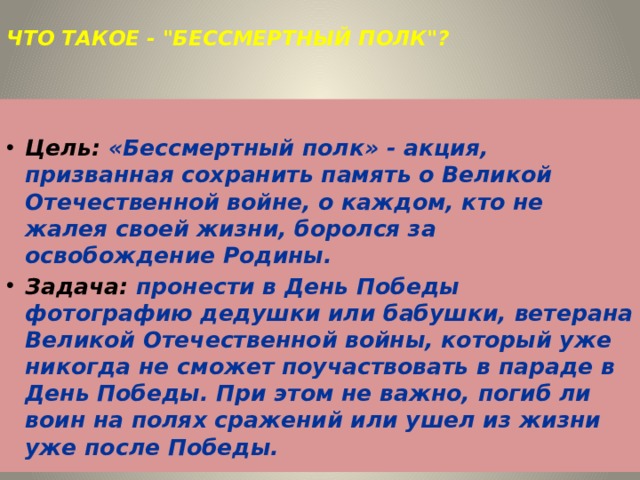 ЧТО ТАКОЕ - "БЕССМЕРТНЫЙ ПОЛК"?

• Цель: «Бессмертный полк» - акция, призванная сохранить память о Великой Отечественной войне, о каждом, кто не жалея своей жизни, боролся за освобождение Родины.

• Задача: пронести в День Победы фотографию дедушки или бабушки, ветерана Великой Отечественной войны, который уже никогда не сможет поучаствовать в параде в День Победы. При этом не важно, погиб ли воин на полях сражений или ушел из жизни уже после Победы.